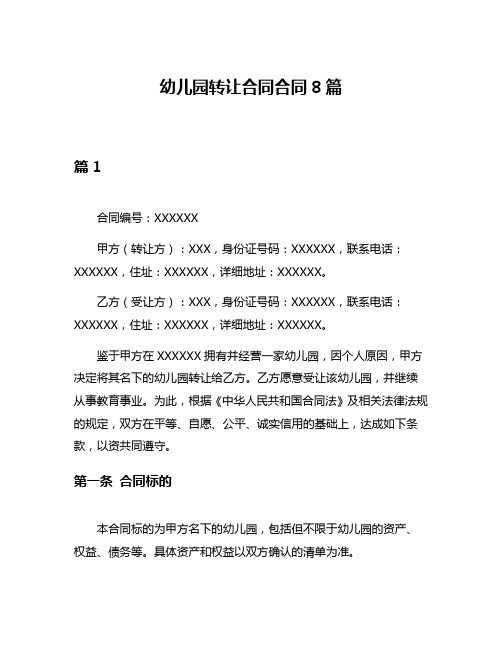 幼儿园转让合同合同 8 篇

篇 1

合同编号：XXXXXX

甲方（转让方）：XXX，身份证号码：XXXXXX，联系电话：XXXXXX，住址：XXXXXX，详细地址：XXXXXX。

乙方（受让方）：XXX，身份证号码：XXXXXX，联系电话：XXXXXX，住址：XXXXXX，详细地址：XXXXXX。

鉴于甲方在 XXXXXX 拥有并经营一家幼儿园，因个人原因，甲方决定将其名下的幼儿园转让给乙方。乙方愿意受让该幼儿园，并继续从事教育事业。为此，根据《中华人民共和国合同法》及相关法律法规的规定，双方在平等、自愿、公平、诚实信用的基础上，达成如下条款，以资共同遵守。

第一条 合同标的

本合同标的为甲方名下的幼儿园，包括但不限于幼儿园的资产、权益、债务等。具体资产和权益以双方确认的清单为准。